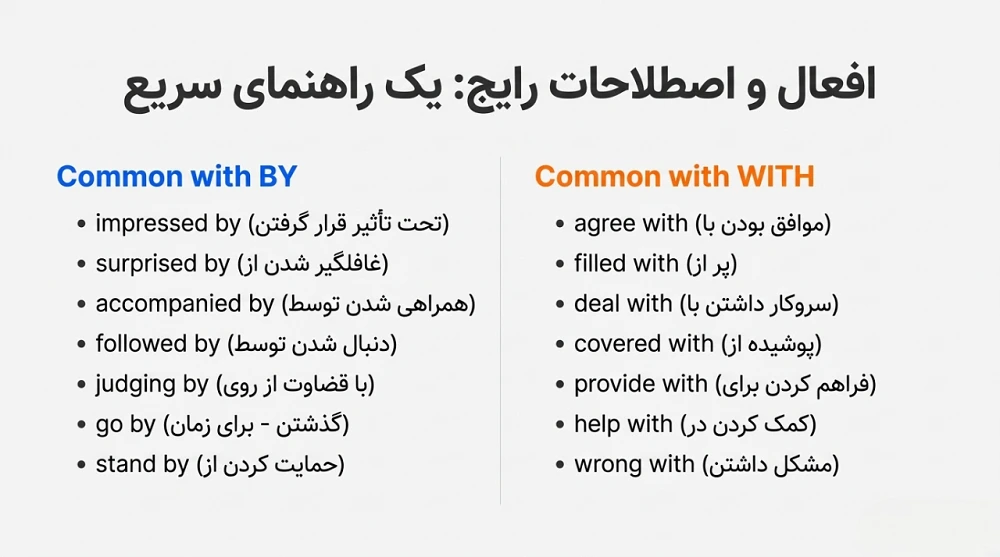 افعال و اصطلاحات رایج: یک راهنمای سریع

Common with BY

• impressed by (تحت تأثیر قرار گرفتن)
• surprised by (غافلگیر شدن از)
• accompanied by (همراهی شدن توسط)
• followed by (دنبال شدن توسط)
• judging by (با قضاوت از روی)
• go by (گذشتن - برای زمان)
• stand by (حمایت کردن از)

Common with WITH

• agree with (موافق بودن با)
• filled with (پر از)
• deal with (سروکار داشتن با)
• covered with (پوشیده از)
• provide with (فراهم کردن برای)
• help with (کمک کردن در)
• wrong with (مشکل داشتن)